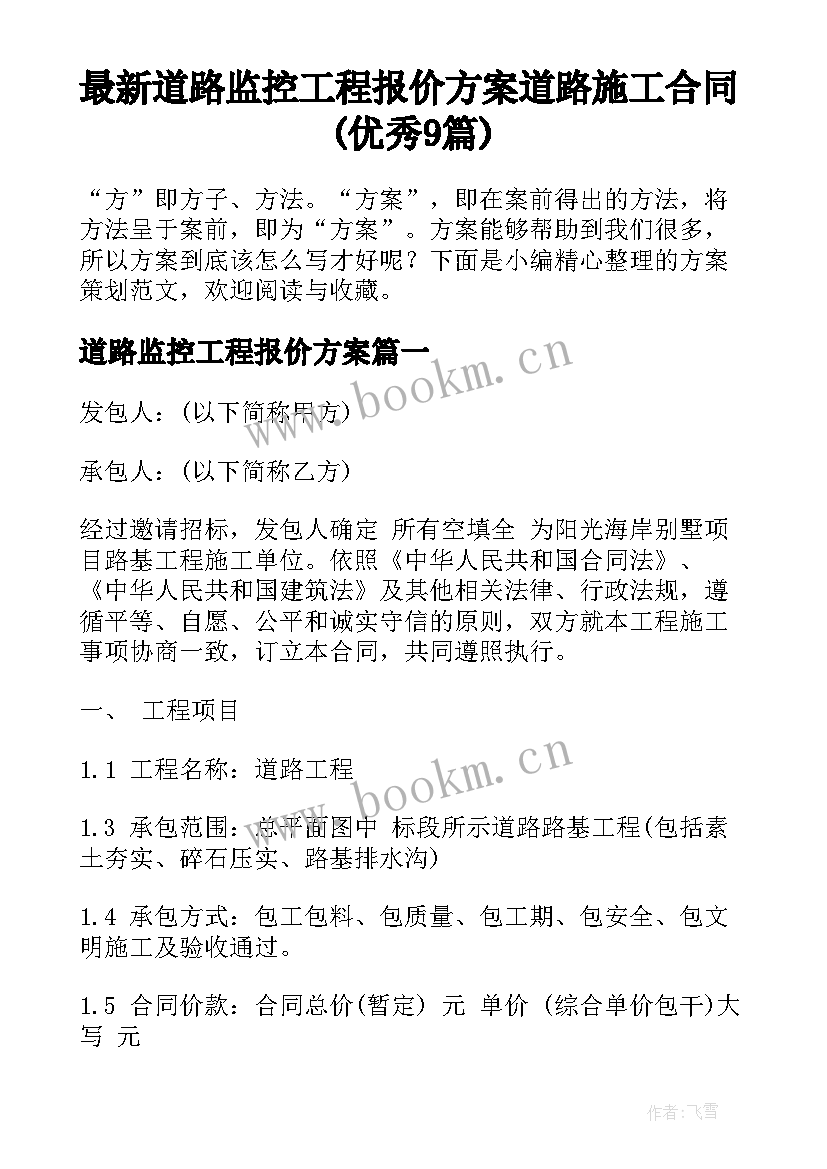 最新道路监控工程报价方案道路施工合同(优秀9篇)

“方”即方子、方法。“方案”，即在案前得出的方法，将方法呈于案前，即为“方案”。方案能够帮助到我们很多，所以方案到底该怎么写才好呢？下面是小编精心整理的方案策划范文，欢迎阅读与收藏。

道路监控工程报价方案篇一

www.bookm.cn

发包人：(以下简称甲方)

承包人：(以下简称乙方)

经过邀请招标，发包人确定 所有空填全 为阳光海岸别墅项目路基工程施工单位。依照《中华人民共和国合同法》、《中华人民共和国建筑法》及其他相关法律、行政法规，遵循平等、自愿、公平和诚实守信的原则，双方就本工程施工事项协商一致，订立本合同，共同遵照执行。

一、 工程项目

1.1 工程名称：道路工程

www.bookm.cn

1.3 承包范围：总平面图中 标段所示道路路基工程(包括素土夯实、碎石压实、路基排水沟)

1.4 承包方式：包工包料、包质量、包工期、包安全、包文明施工及验收通过。

1.5 合同价款：合同总价(暂定) 元 单价 (综合单价包干)大写 元

作者：飞雪